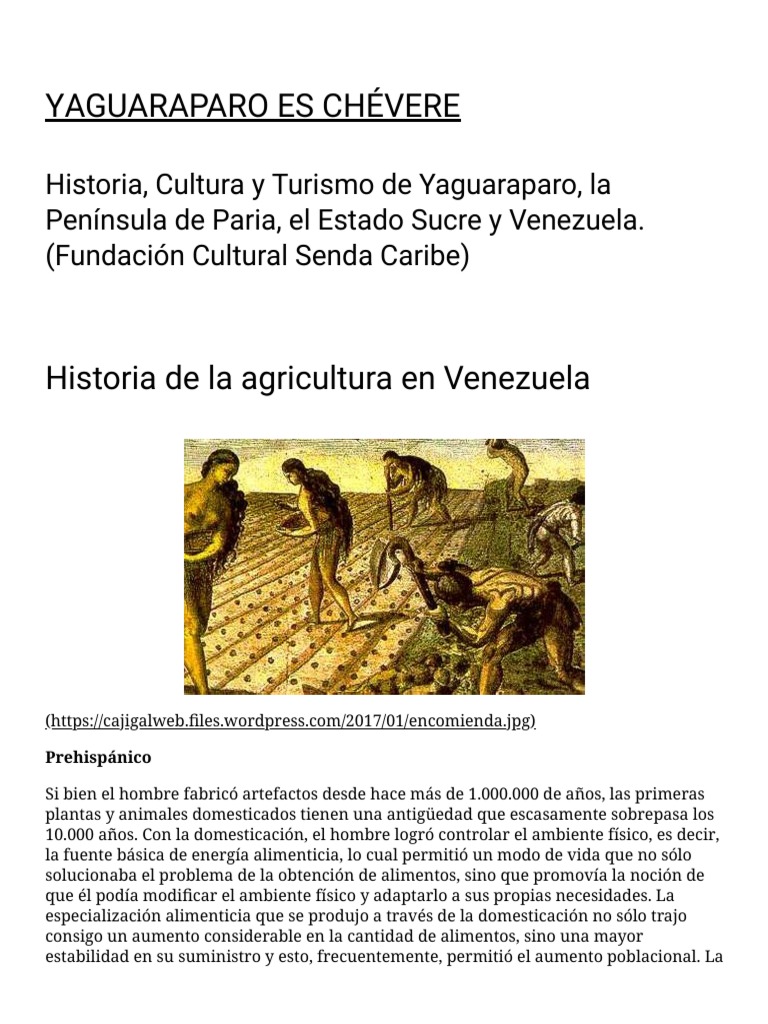 YAGUARAPARO ES CHÉVERE

Historia, Cultura y Turismo de Yaguaraparo, la Península de Paria, el Estado Sucre y Venezuela. (Fundación Cultural Senda Caribe)

Historia de la agricultura en Venezuela

(https://cajigalweb.files.wordpress.com/2017/01/encomienda.jpg)

Prehispánico

Si bien el hombre fabricó artefactos desde hace más de 1.000.000 de años, las primeras plantas y animales domesticados tienen una antigüedad que escasamente sobrepasa los 10.000 años. Con la domesticación, el hombre logró controlar el ambiente físico, es decir, la fuente básica de energía alimenticia, lo cual permitió un modo de vida que no sólo solucionaba el problema de la obtención de alimentos, sino que promovía la noción de que él podía modificar el ambiente físico y adaptarlo a sus propias necesidades. La especialización alimenticia que se produjo a través de la domesticación no sólo trajo consigo un aumento considerable en la cantidad de alimentos, sino una mayor estabilidad en su suministro y esto, frecuentemente, permitió el aumento poblacional. La